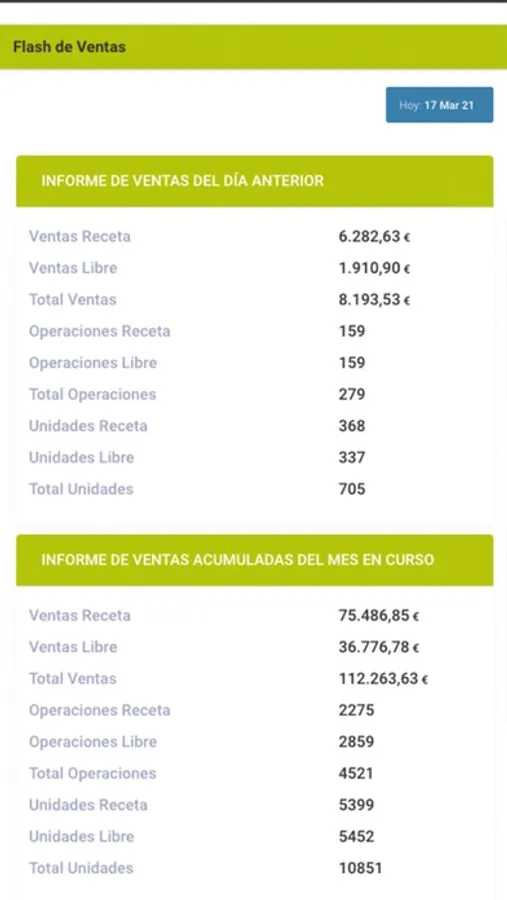 Flash de Ventas

Hoy: 17 Mar 21

INFORME DE VENTAS DEL DÍA ANTERIOR

| | |
|---|---|
| Ventas Receta | 6.282,63 € |
| Ventas Libre | 1.910,90 € |
| Total Ventas | 8.193,53 € |
| Operaciones Receta | 159 |
| Operaciones Libre | 159 |
| Total Operaciones | 279 |
| Unidades Receta | 368 |
| Unidades Libre | 337 |
| Total Unidades | 705 |

INFORME DE VENTAS ACUMULADAS DEL MES EN CURSO

| | |
|---|---|
| Ventas Receta | 75.486,85 € |
| Ventas Libre | 36.776,78 € |
| Total Ventas | 112.263,63 € |
| Operaciones Receta | 2275 |
| Operaciones Libre | 2859 |
| Total Operaciones | 4521 |
| Unidades Receta | 5399 |
| Unidades Libre | 5452 |
| Total Unidades | 10851 |